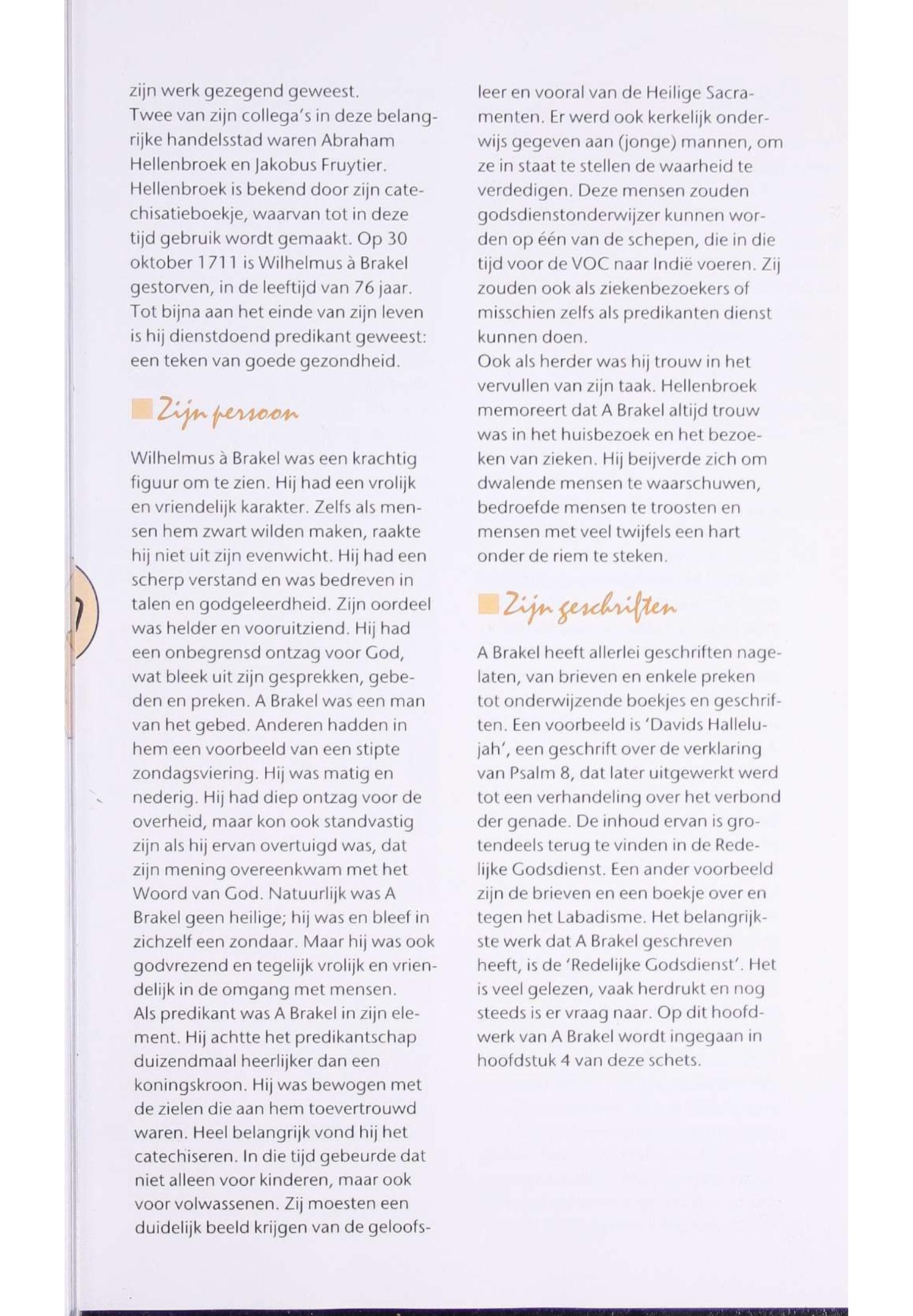 zijn werk gezegend geweest.
Twee van zijn collega's in deze belangrijke handelsstad waren Abraham Hellenbroek en Jakobus Fruytier. Hellenbroek is bekend door zijn catechisatieboekje, waarvan tot in deze tijd gebruik wordt gemaakt. Op 30 oktober 1711 is Wilhelmus à Brakel gestorven, in de leeftijd van 76 jaar. Tot bijna aan het einde van zijn leven is hij dienstdoend predikant geweest: een teken van goede gezondheid.

Zijn persoon

Wilhelmus à Brakel was een krachtig figuur om te zien. Hij had een vrolijk en vriendelijk karakter. Zelfs als mensen hem zwart wilden maken, raakte hij niet uit zijn evenwicht. Hij had een scherp verstand en was bedreven in talen en godgeleerdheid. Zijn oordeel was helder en vooruitziend. Hij had een onbegrensd ontzag voor God, wat bleek uit zijn gesprekken, gebeden en preken. A Brakel was een man van het gebed. Anderen hadden in hem een voorbeeld van een stipte zondagsviering. Hij was matig en nederig. Hij had diep ontzag voor de overheid, maar kon ook standvastig zijn als hij ervan overtuigd was, dat zijn mening overeenkwam met het Woord van God. Natuurlijk was A Brakel geen heilige; hij was en bleef in zichzelf een zondaar. Maar hij was ook godvrezend en tegelijk vrolijk en vriendelijk in de omgang met mensen.
Als predikant was A Brakel in zijn element. Hij achtte het predikantschap duizendmaal heerlijker dan een koningskroon. Hij was bewogen met de zielen die aan hem toevertrouwd waren. Heel belangrijk vond hij het catechiseren. In die tijd gebeurde dat niet alleen voor kinderen, maar ook voor volwassenen. Zij moesten een duidelijk beeld krijgen van de geloofsleer en vooral van de Heilige Sacramenten. Er werd ook kerkelijk onderwijs gegeven aan (jonge) mannen, om ze in staat te stellen de waarheid te verdedigen. Deze mensen zouden godsdienstonderwijzer kunnen worden op één van de schepen, die in die tijd voor de VOC naar Indië voeren. Zij zouden ook als ziekenbezoekers of misschien zelfs als predikanten dienst kunnen doen.
Ook als herder was hij trouw in het vervullen van zijn taak. Hellenbroek memoreert dat A Brakel altijd trouw was in het huisbezoek en het bezoeken van zieken. Hij beijverde zich om dwalende mensen te waarschuwen, bedroefde mensen te troosten en mensen met veel twijfels een hart onder de riem te steken.

Zijn geschriften

A Brakel heeft allerlei geschriften nagelaten, van brieven en enkele preken tot onderwijzende boekjes en geschriften. Een voorbeeld is 'Davids Hallelujah', een geschrift over de verklaring van Psalm 8, dat later uitgewerkt werd tot een verhandeling over het verbond der genade. De inhoud ervan is grotendeels terug te vinden in de Redelijke Godsdienst. Een ander voorbeeld zijn de brieven en een boekje over en tegen het Labadisme. Het belangrijkste werk dat A Brakel geschreven heeft, is de 'Redelijke Godsdienst'. Het is veel gelezen, vaak herdrukt en nog steeds is er vraag naar. Op dit hoofdwerk van A Brakel wordt ingegaan in hoofdstuk 4 van deze schets.